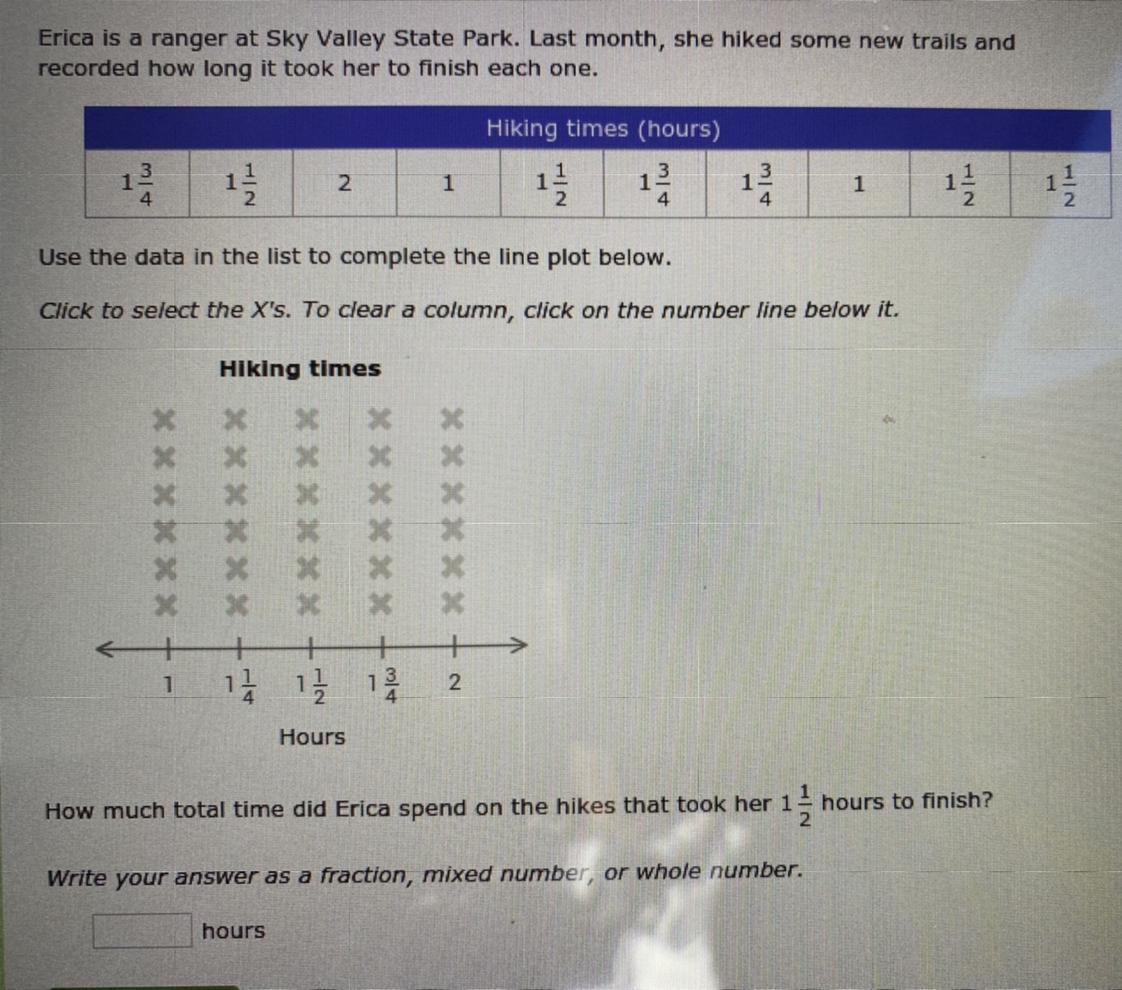 Erica is a ranger at Sky Valley State Park. Last month, she hiked some new trails and recorded how long it took her to finish each one.

| Hiking times (hours) | | | | | | | | | |
|---|---|---|---|---|---|---|---|---|---|
| $1\frac{3}{4}$ | $1\frac{1}{2}$ | 2 | 1 | $1\frac{1}{2}$ | $1\frac{3}{4}$ | $1\frac{3}{4}$ | 1 | $1\frac{1}{2}$ | $1\frac{1}{2}$ |

Use the data in the list to complete the line plot below.

Click to select the X's. To clear a column, click on the number line below it.

Hiking times

× × × × ×
× × × × ×
× × × × ×
× × × × ×
× × × × ×
× × × × ×

1 $1\frac{1}{4}$ $1\frac{1}{2}$ $1\frac{3}{4}$ 2

Hours

How much total time did Erica spend on the hikes that took her $1\frac{1}{2}$ hours to finish?

Write your answer as a fraction, mixed number, or whole number.

hours